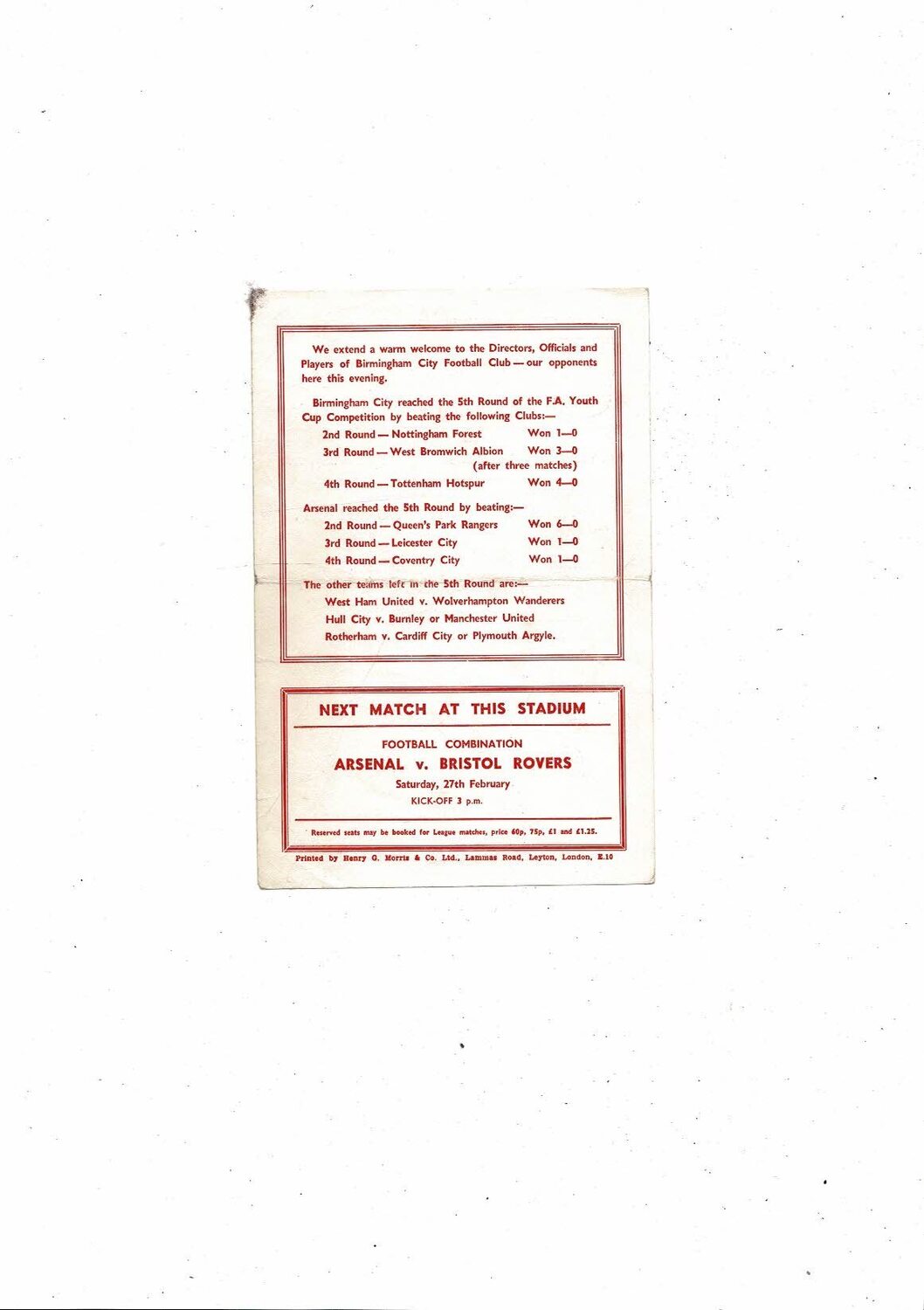 We extend a warm welcome to the Directors, Officials and Players of Birmingham City Football Club — our opponents here this evening.

Birmingham City reached the 5th Round of the F.A. Youth Cup Competition by beating the following Clubs:—

2nd Round — Nottingham Forest Won 1—0
3rd Round — West Bromwich Albion Won 3—0
(after three matches)
4th Round — Tottenham Hotspur Won 4—0

Arsenal reached the 5th Round by beating:—

2nd Round — Queen's Park Rangers Won 6—0
3rd Round — Leicester City Won 1—0
4th Round — Coventry City Won 1—0

The other teams left in the 5th Round are:—
West Ham United v. Wolverhampton Wanderers
Hull City v. Burnley or Manchester United
Rotherham v. Cardiff City or Plymouth Argyle.

NEXT MATCH AT THIS STADIUM

FOOTBALL COMBINATION
ARSENAL v. BRISTOL ROVERS
Saturday, 27th February
KICK-OFF 3 p.m.

Reserved seats may be booked for League matches, price 60p, 75p, £1 and £1.25.

Printed by Henry G. Morris & Co. Ltd., Lammas Road, Leyton, London, E.10